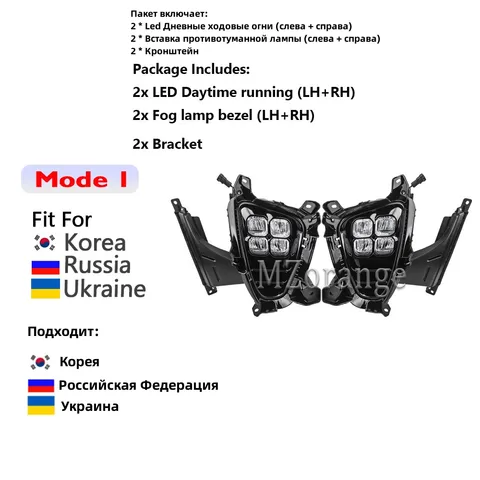 Пакет включает:
2 * Led Дневные ходовые огни (слева + справа)
2 * Вставка противотуманной лампы (слева + справа)
2 * Кронштейн

Package Includes:
2x LED Daytime running (LH+RH)
2x Fog lamp bezel (LH+RH)
2x Bracket

Mode I

Fit For
Korea
Russia
Ukraine

Подходит:
Корея
Российская Федерация
Украина

MZorange